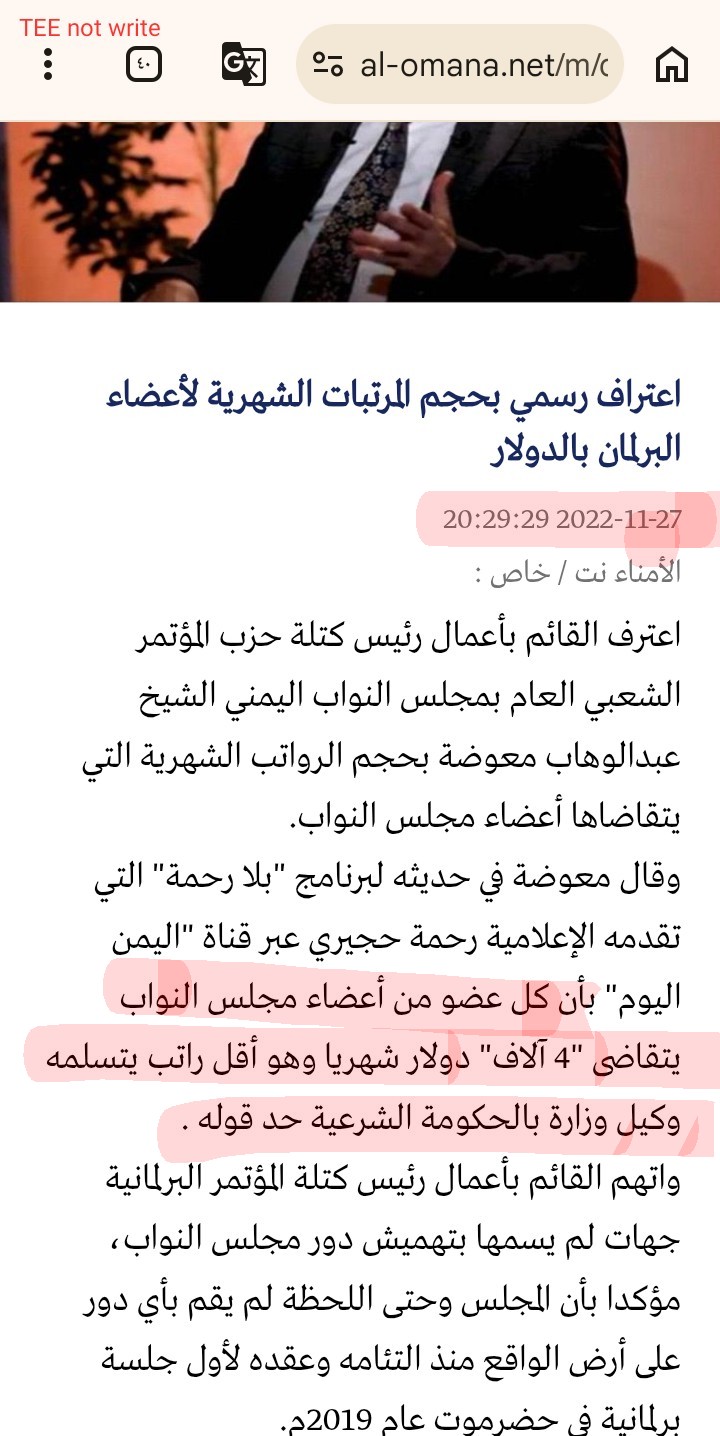 TEE not write

٤٠

al-omana.net/m/c

اعتراف رسمي بحجم المرتبات الشهرية لأعضاء البرلمان بالدولار

2022-11-27 20:29:29

الأمناء نت / خاص :

اعترف القائم بأعمال رئيس كتلة حزب المؤتمر الشعبي العام بمجلس النواب اليمني الشيخ عبدالوهاب معوضة بحجم الرواتب الشهرية التي يتقاضاها أعضاء مجلس النواب.

وقال معوضة في حديثه لبرنامج "بلا رحمة" التي تقدمه الإعلامية رحمة حجيري عبر قناة "اليمن اليوم" بأن كل عضو من أعضاء مجلس النواب يتقاضى "4 آلاف" دولار شهريا وهو أقل راتب يتسلمه وكيل وزارة بالحكومة الشرعية حد قوله .

واتهم القائم بأعمال رئيس كتلة المؤتمر البرلمانية جهات لم يسمها بتهميش دور مجلس النواب، مؤكدا بأن المجلس وحتى اللحظة لم يقم بأي دور على أرض الواقع منذ التئامه وعقده لأول جلسة برلمانية في حضرموت عام 2019م.